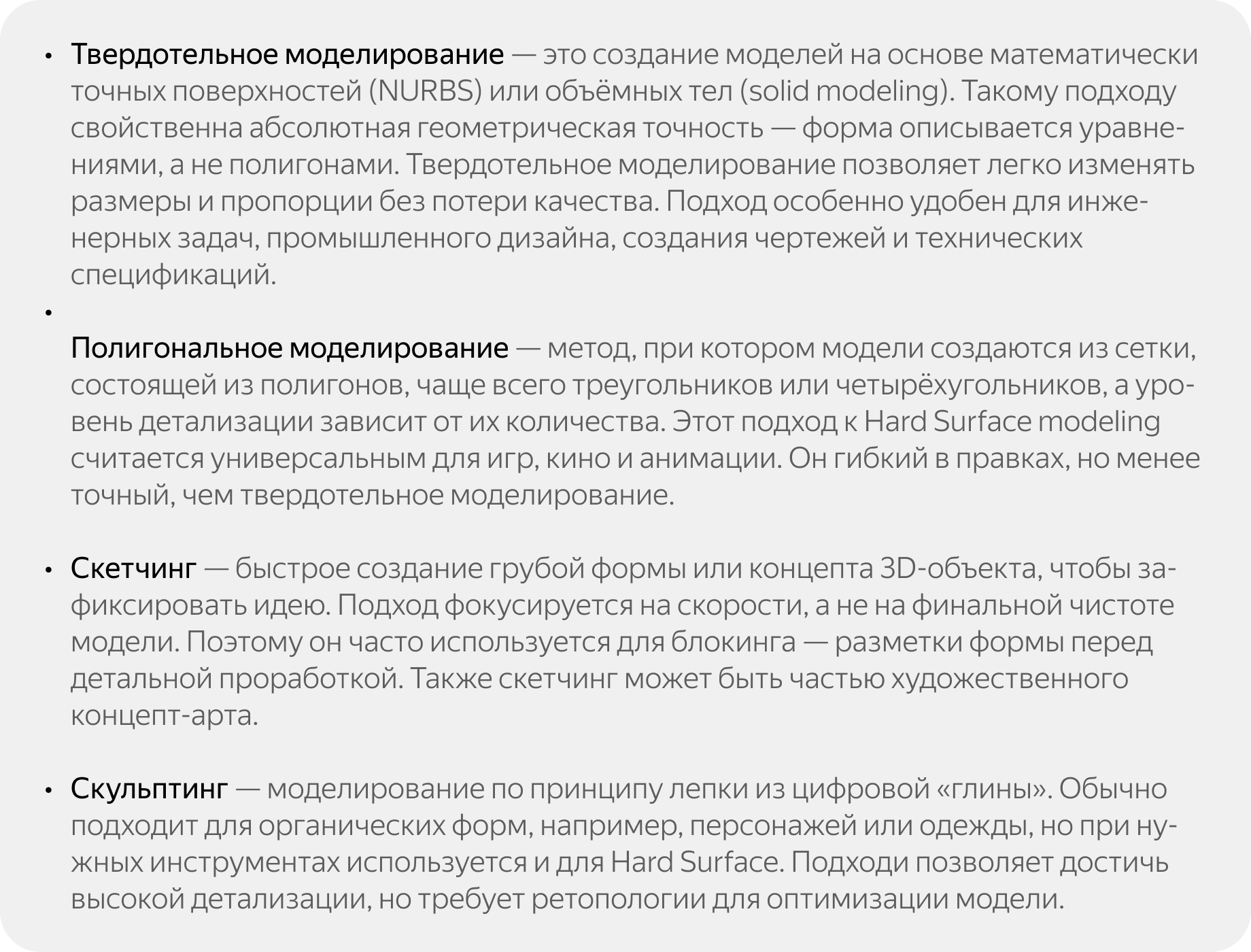 • Твердотельное моделирование — это создание моделей на основе математически точных поверхностей (NURBS) или объёмных тел (solid modeling). Такому подходу свойственна абсолютная геометрическая точность — форма описывается уравнениями, а не полигонами. Твердотельное моделирование позволяет легко изменять размеры и пропорции без потери качества. Подход особенно удобен для инженерных задач, промышленного дизайна, создания чертежей и технических спецификаций.

•

Полигональное моделирование — метод, при котором модели создаются из сетки, состоящей из полигонов, чаще всего треугольников или четырёхугольников, а уровень детализации зависит от их количества. Этот подход к Hard Surface modeling считается универсальным для игр, кино и анимации. Он гибкий в правках, но менее точный, чем твердотельное моделирование.

• Скетчинг — быстрое создание грубой формы или концепта 3D-объекта, чтобы зафиксировать идею. Подход фокусируется на скорости, а не на финальной чистоте модели. Поэтому он часто используется для блокинга — разметки формы перед детальной проработкой. Также скетчинг может быть частью художественного концепт-арта.

• Скульптинг — моделирование по принципу лепки из цифровой «глины». Обычно подходит для органических форм, например, персонажей или одежды, но при нужных инструментах используется и для Hard Surface. Подходи позволяет достичь высокой детализации, но требует ретопологии для оптимизации модели.